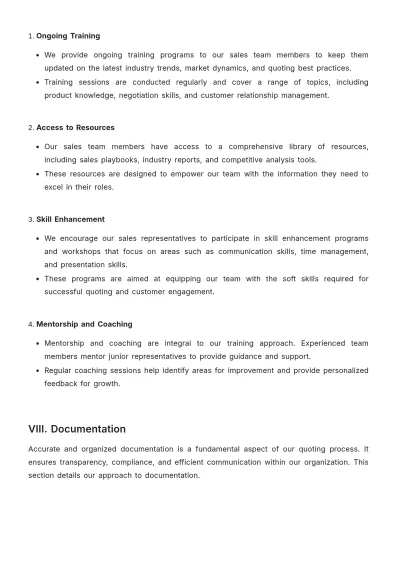 1. Ongoing Training

• We provide ongoing training programs to our sales team members to keep them updated on the latest industry trends, market dynamics, and quoting best practices.
• Training sessions are conducted regularly and cover a range of topics, including product knowledge, negotiation skills, and customer relationship management.

2. Access to Resources

• Our sales team members have access to a comprehensive library of resources, including sales playbooks, industry reports, and competitive analysis tools.
• These resources are designed to empower our team with the information they need to excel in their roles.

3. Skill Enhancement

• We encourage our sales representatives to participate in skill enhancement programs and workshops that focus on areas such as communication skills, time management, and presentation skills.
• These programs are aimed at equipping our team with the soft skills required for successful quoting and customer engagement.

4. Mentorship and Coaching

• Mentorship and coaching are integral to our training approach. Experienced team members mentor junior representatives to provide guidance and support.
• Regular coaching sessions help identify areas for improvement and provide personalized feedback for growth.

VIII. Documentation

Accurate and organized documentation is a fundamental aspect of our quoting process. It ensures transparency, compliance, and efficient communication within our organization. This section details our approach to documentation.